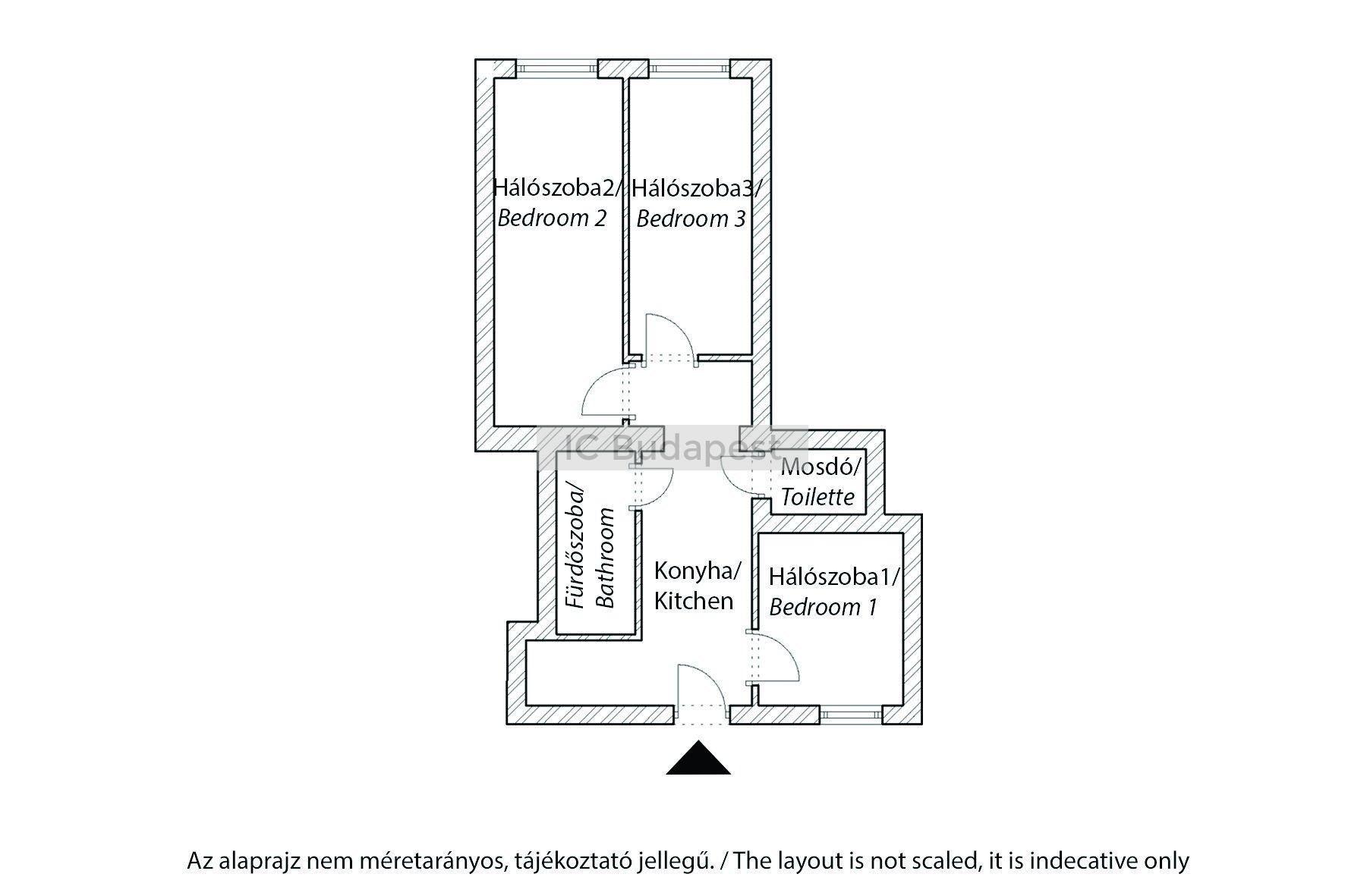 Hálószoba2/
Bedroom 2

Hálószoba3/
Bedroom 3

IC Budapest

Mosdó/
Toilette

Fürdőszoba/
Bathroom

Konyha/
Kitchen

Hálószoba1/
Bedroom 1

Az alaprajz nem méretarányos, tájékoztató jellegű. / The layout is not scaled, it is indecative only